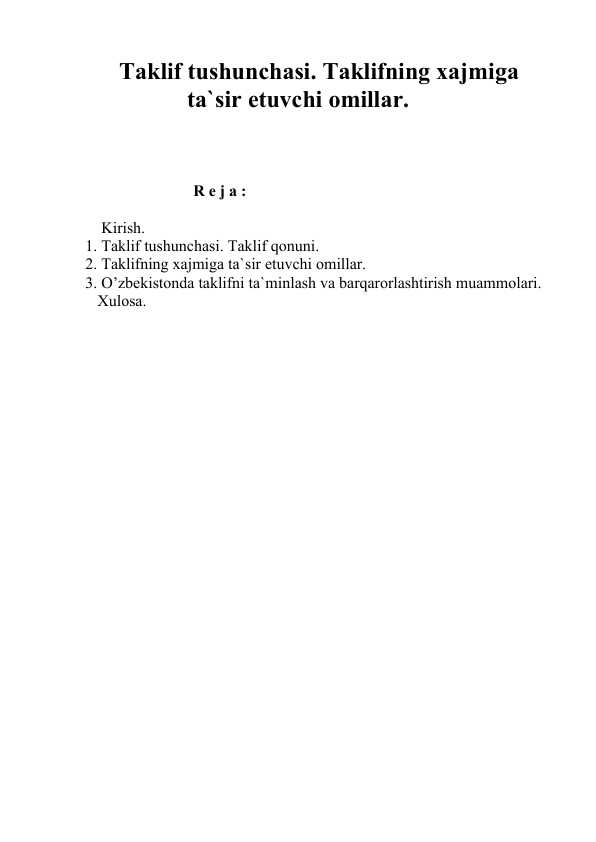 Taklif tushunchasi. Taklifning xajmiga ta`sir etuvchi omillar.

R e j a :

Kirish.
1. Taklif tushunchasi. Taklif qonuni.
2. Taklifning xajmiga ta`sir etuvchi omillar.
3. O’zbekistonda taklifni ta`minlash va barqarorlashtirish muammolari.
Xulosa.